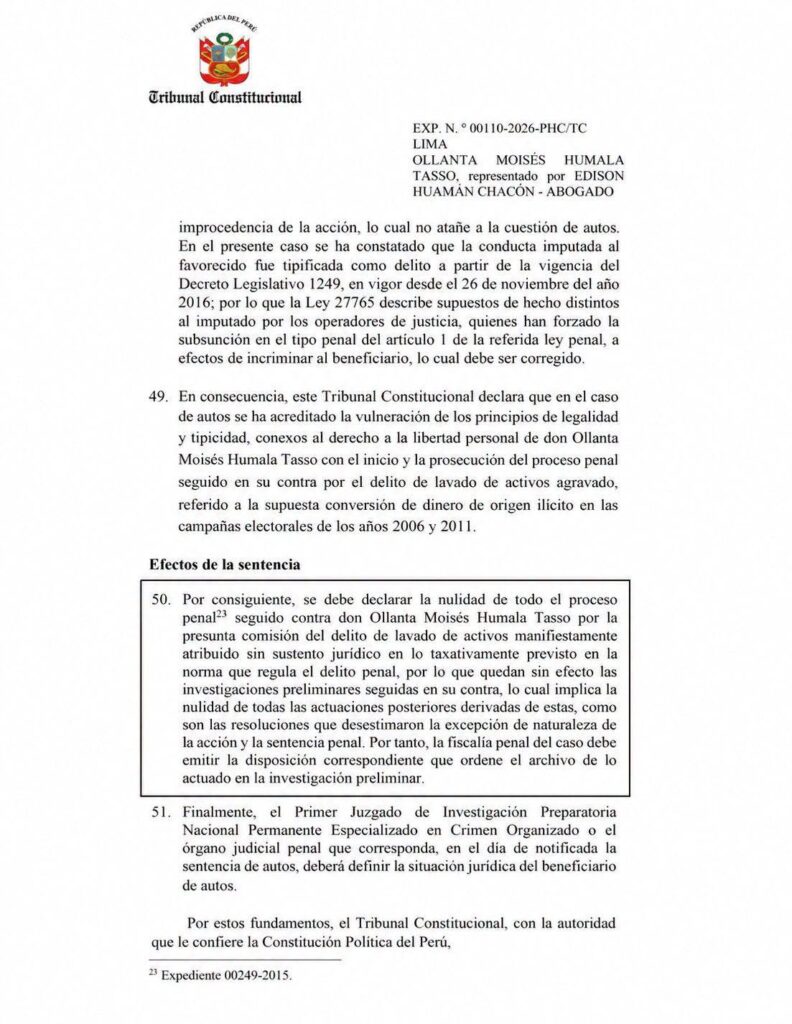 REPÚBLICA DEL PERÚ

Tribunal Constitucional

EXP. N. ° 00110-2026-PHC/TC
LIMA
OLLANTA MOISÉS HUMALA TASSO, representado por EDISON HUAMÁN CHACÓN - ABOGADO

improcedencia de la acción, lo cual no atañe a la cuestión de autos. En el presente caso se ha constatado que la conducta imputada al favorecido fue tipificada como delito a partir de la vigencia del Decreto Legislativo 1249, en vigor desde el 26 de noviembre del año 2016; por lo que la Ley 27765 describe supuestos de hecho distintos al imputado por los operadores de justicia, quienes han forzado la subsunción en el tipo penal del artículo 1 de la referida ley penal, a efectos de incriminar al beneficiario, lo cual debe ser corregido.

49. En consecuencia, este Tribunal Constitucional declara que en el caso de autos se ha acreditado la vulneración de los principios de legalidad y tipicidad, conexos al derecho a la libertad personal de don Ollanta Moisés Humala Tasso con el inicio y la prosecución del proceso penal seguido en su contra por el delito de lavado de activos agravado, referido a la supuesta conversión de dinero de origen ilícito en las campañas electorales de los años 2006 y 2011.

Efectos de la sentencia

50. Por consiguiente, se debe declarar la nulidad de todo el proceso penal$^{23}$ seguido contra don Ollanta Moisés Humala Tasso por la presunta comisión del delito de lavado de activos manifiestamente atribuido sin sustento jurídico en lo taxativamente previsto en la norma que regula el delito penal, por lo que quedan sin efecto las investigaciones preliminares seguidas en su contra, lo cual implica la nulidad de todas las actuaciones posteriores derivadas de estas, como son las resoluciones que desestimaron la excepción de naturaleza de la acción y la sentencia penal. Por tanto, la fiscalía penal del caso debe emitir la disposición correspondiente que ordene el archivo de lo actuado en la investigación preliminar.

51. Finalmente, el Primer Juzgado de Investigación Preparatoria Nacional Permanente Especializado en Crimen Organizado o el órgano judicial penal que corresponda, en el día de notificada la sentencia de autos, deberá definir la situación jurídica del beneficiario de autos.

Por estos fundamentos, el Tribunal Constitucional, con la autoridad que le confiere la Constitución Política del Perú,

$^{23}$ Expediente 00249-2015.